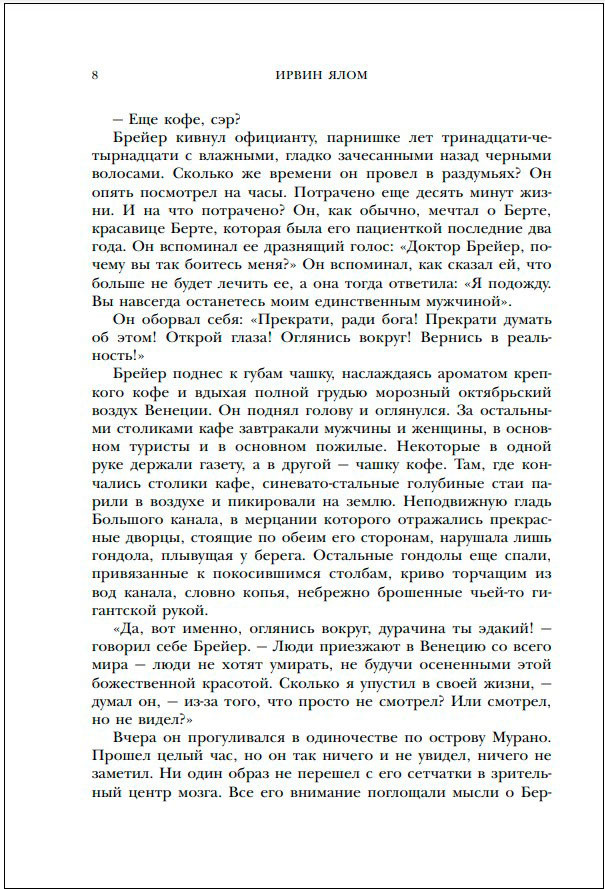 8 ИРВИН ЯЛОМ

— Еще кофе, сэр?

Брейер кивнул официанту, парнишке лет тринадцати-четырнадцати с влажными, гладко зачесанными назад черными волосами. Сколько же времени он провел в раздумьях? Он опять посмотрел на часы. Потрачено еще десять минут жизни. И на что потрачено? Он, как обычно, мечтал о Берте, красавице Берте, которая была его пациенткой последние два года. Он вспоминал ее дразнящий голос: «Доктор Брейер, почему вы так боитесь меня?» Он вспоминал, как сказал ей, что больше не будет лечить ее, а она тогда ответила: «Я подожду. Вы навсегда останетесь моим единственным мужчиной».

Он оборвал себя: «Прекрати, ради бога! Прекрати думать об этом! Открой глаза! Оглянись вокруг! Вернись в реальность!»

Брейер поднес к губам чашку, наслаждаясь ароматом крепкого кофе и вдыхая полной грудью морозный октябрьский воздух Венеции. Он поднял голову и оглянулся. За остальными столиками кафе завтракали мужчины и женщины, в основном туристы и в основном пожилые. Некоторые в одной руке держали газету, а в другой — чашку кофе. Там, где кончались столики кафе, синевато-стальные голубиные стаи парили в воздухе и пикировали на землю. Неподвижную гладь Большого канала, в мерцании которого отражались прекрасные дворцы, стоящие по обеим его сторонам, нарушала лишь гондола, плывущая у берега. Остальные гондолы еще спали, привязанные к покосившимся столбам, криво торчащим из вод канала, словно копья, небрежно брошенные чьей-то гигантской рукой.

«Да, вот именно, оглянись вокруг, дурачина ты эдакий! — говорил себе Брейер. — Люди приезжают в Венецию со всего мира — люди не хотят умирать, не будучи осененными этой божественной красотой. Сколько я упустил в своей жизни, — думал он, — из-за того, что просто не смотрел? Или смотрел, но не видел?»

Вчера он прогуливался в одиночестве по острову Мурано. Прошел целый час, но он так ничего и не увидел, ничего не заметил. Ни один образ не перешел с его сетчатки в зрительный центр мозга. Все его внимание поглощали мысли о Бер-